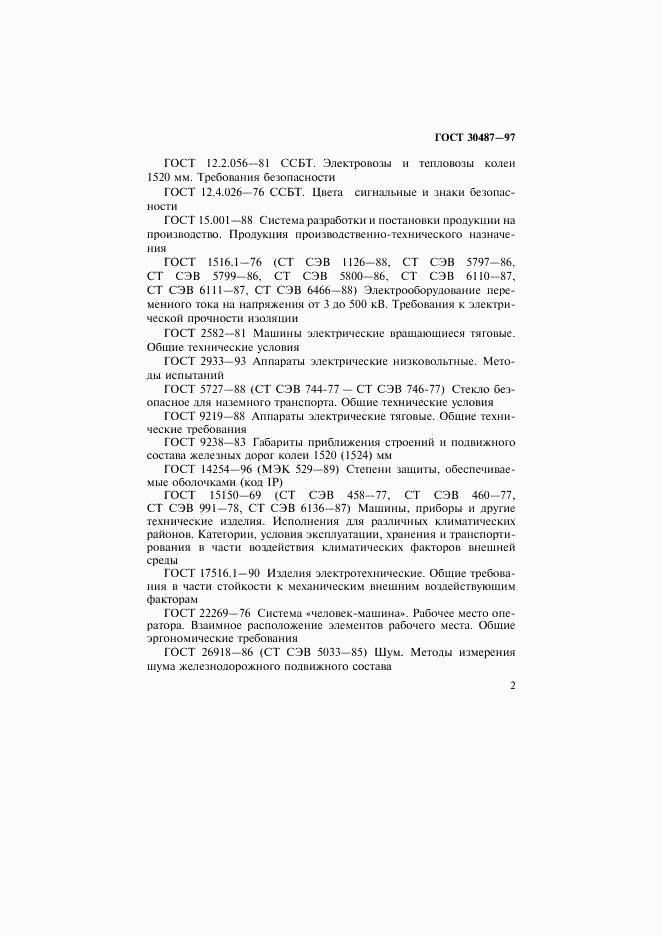 ГОСТ 30487—97

ГОСТ 12.2.056—81 ССБТ. Электровозы и тепловозы колеи 1520 мм. Требования безопасности

ГОСТ 12.4.026—76 ССБТ. Цвета сигнальные и знаки безопасности

ГОСТ 15.001—88 Система разработки и постановки продукции на производство. Продукция производственно-технического назначения

ГОСТ 1516.1—76 (СТ СЭВ 1126—88, СТ СЭВ 5797—86, СТ СЭВ 5799—86, СТ СЭВ 5800—86, СТ СЭВ 6110—87, СТ СЭВ 6111—87, СТ СЭВ 6466—88) Электрооборудование переменного тока на напряжения от 3 до 500 кВ. Требования к электрической прочности изоляции

ГОСТ 2582—81 Машины электрические вращающиеся тяговые. Общие технические условия

ГОСТ 2933—93 Аппараты электрические низковольтные. Методы испытаний

ГОСТ 5727—88 (СТ СЭВ 744-77 — СТ СЭВ 746-77) Стекло безопасное для наземного транспорта. Общие технические условия

ГОСТ 9219—88 Аппараты электрические тяговые. Общие технические требования

ГОСТ 9238—83 Габариты приближения строений и подвижного состава железных дорог колеи 1520 (1524) мм

ГОСТ 14254—96 (МЭК 529—89) Степени защиты, обеспечиваемые оболочками (код IP)

ГОСТ 15150—69 (СТ СЭВ 458—77, СТ СЭВ 460—77, СТ СЭВ 991—78, СТ СЭВ 6136—87) Машины, приборы и другие технические изделия. Исполнения для различных климатических районов. Категории, условия эксплуатации, хранения и транспортирования в части воздействия климатических факторов внешней среды

ГОСТ 17516.1—90 Изделия электротехнические. Общие требования в части стойкости к механическим внешним воздействующим факторам

ГОСТ 22269—76 Система «человек-машина». Рабочее место оператора. Взаимное расположение элементов рабочего места. Общие эргономические требования

ГОСТ 26918—86 (СТ СЭВ 5033—85) Шум. Методы измерения шума железнодорожного подвижного состава

2